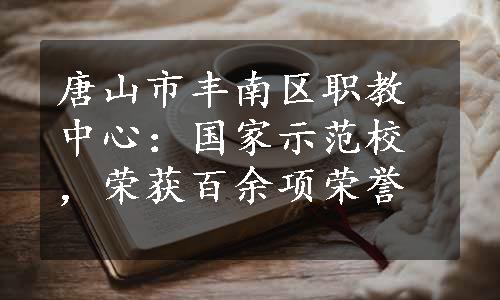 唐山市丰南区职教中心：国家示范校，荣获百余项荣誉